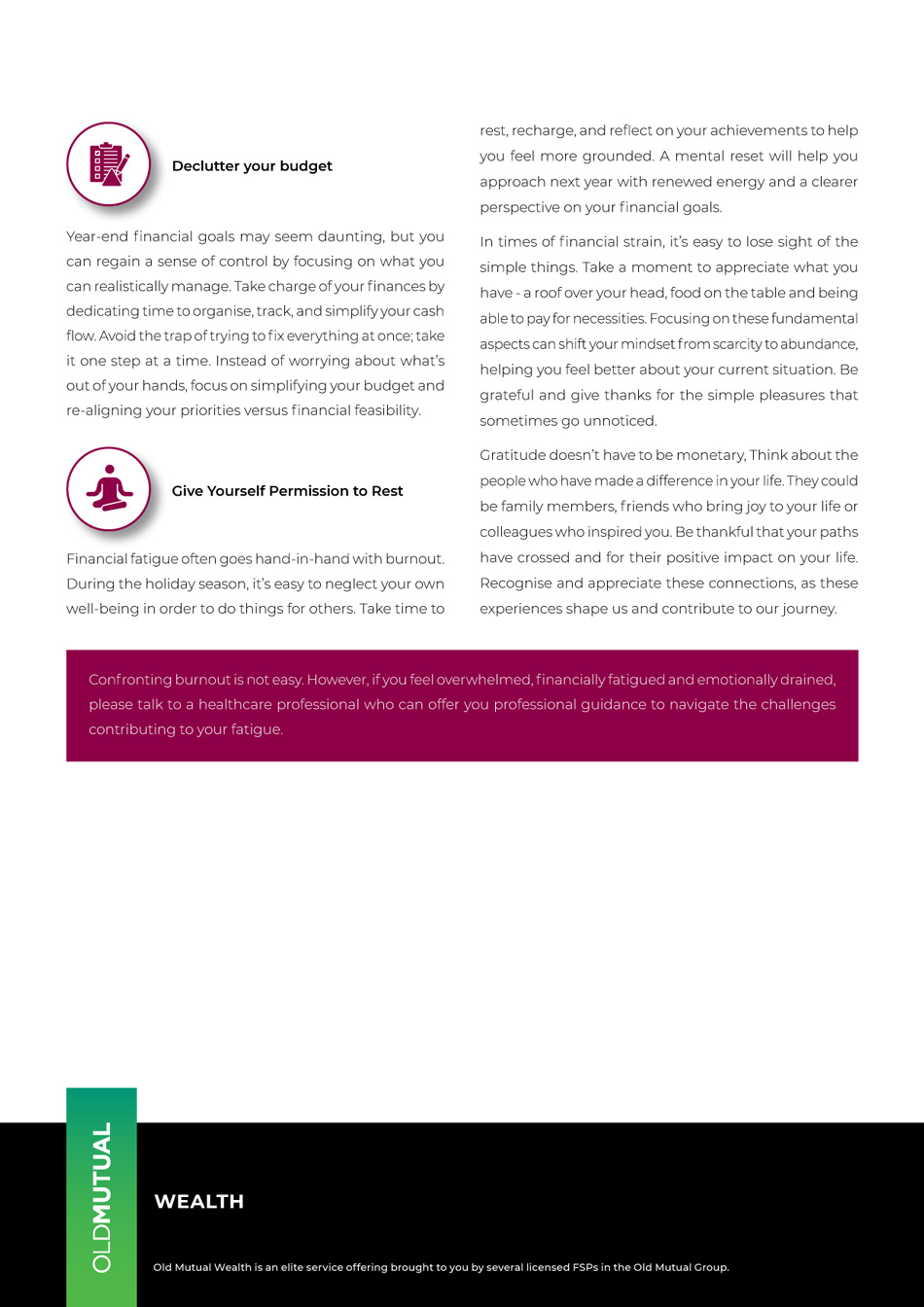 Declutter your budget

Year-end financial goals may seem daunting, but you can regain a sense of control by focusing on what you can realistically manage. Take charge of your finances by dedicating time to organise, track, and simplify your cash flow. Avoid the trap of trying to fix everything at once; take it one step at a time. Instead of worrying about what's out of your hands, focus on simplifying your budget and re-aligning your priorities versus financial feasibility.

Give Yourself Permission to Rest

Financial fatigue often goes hand-in-hand with burnout. During the holiday season, it's easy to neglect your own well-being in order to do things for others. Take time to rest, recharge, and reflect on your achievements to help you feel more grounded. A mental reset will help you approach next year with renewed energy and a clearer perspective on your financial goals.

In times of financial strain, it's easy to lose sight of the simple things. Take a moment to appreciate what you have - a roof over your head, food on the table and being able to pay for necessities. Focusing on these fundamental aspects can shift your mindset from scarcity to abundance, helping you feel better about your current situation. Be grateful and give thanks for the simple pleasures that sometimes go unnoticed.

Gratitude doesn't have to be monetary, Think about the people who have made a difference in your life. They could be family members, friends who bring joy to your life or colleagues who inspired you. Be thankful that your paths have crossed and for their positive impact on your life. Recognise and appreciate these connections, as these experiences shape us and contribute to our journey.

Confronting burnout is not easy. However, if you feel overwhelmed, financially fatigued and emotionally drained, please talk to a healthcare professional who can offer you professional guidance to navigate the challenges contributing to your fatigue.

OLDMUTUAL

WEALTH

Old Mutual Wealth is an elite service offering brought to you by several licensed FSPs in the Old Mutual Group.